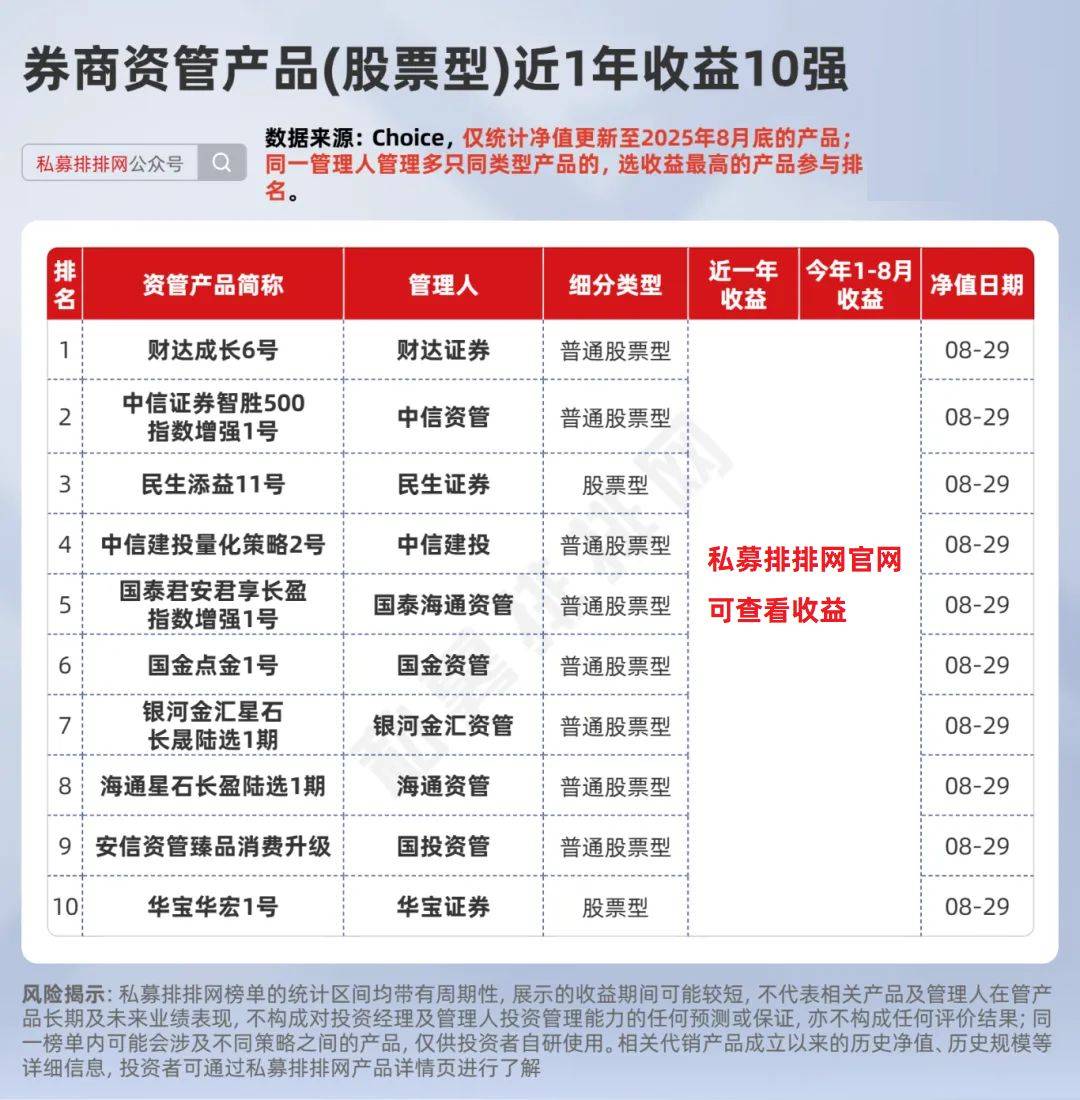 券商资管产品(股票型)近1年收益10强

私募排排网公众号

数据来源：Choice，仅统计净值更新至2025年8月底的产品；同一管理人管理多只同类型产品的，选收益最高的产品参与排名。

| 排名 | 资管产品简称 | 管理人 | 细分类型 | 近一年收益 | 今年1-8月收益 | 净值日期 |
|---|---|---|---|---|---|---|
| 1 | 财达成长6号 | 财达证券 | 普通股票型 | 私募排排网官网可查看收益 | | 08-29 |
| 2 | 中信证券智胜500指数增强1号 | 中信资管 | 普通股票型 | | | 08-29 |
| 3 | 民生添益11号 | 民生证券 | 股票型 | | | 08-29 |
| 4 | 中信建投量化策略2号 | 中信建投 | 普通股票型 | | | 08-29 |
| 5 | 国泰君安君享长盈指数增强1号 | 国泰海通资管 | 普通股票型 | | | 08-29 |
| 6 | 国金点金1号 | 国金资管 | 普通股票型 | | | 08-29 |
| 7 | 银河金汇星石长晟陆选1期 | 银河金汇资管 | 普通股票型 | | | 08-29 |
| 8 | 海通星石长盈陆选1期 | 海通资管 | 普通股票型 | | | 08-29 |
| 9 | 安信资管臻品消费升级 | 国投资管 | 普通股票型 | | | 08-29 |
| 10 | 华宝华宏1号 | 华宝证券 | 股票型 | | | 08-29 |

私募排排网

风险揭示：私募排排网榜单的统计区间均带有周期性，展示的收益期间可能较短，不代表相关产品及管理人在管产品长期及未来业绩表现，不构成对投资经理及管理人投资管理能力的任何预测或保证，亦不构成任何评价结果；同一榜单内可能会涉及不同策略之间的产品，仅供投资者自研使用。相关代销产品成立以来的历史净值、历史规模等详细信息，投资者可通过私募排排网产品详情页进行了解